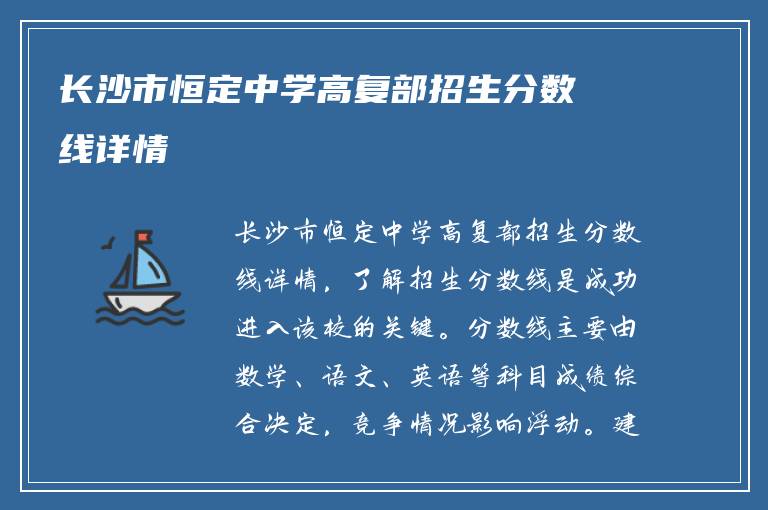 长沙市恒定中学高复部招生分数线详情

长沙市恒定中学高复部招生分数线详情，了解招生分数线是成功进入该校的关键。分数线主要由数学、语文、英语等科目成绩综合决定，竞争情况影响浮动。建